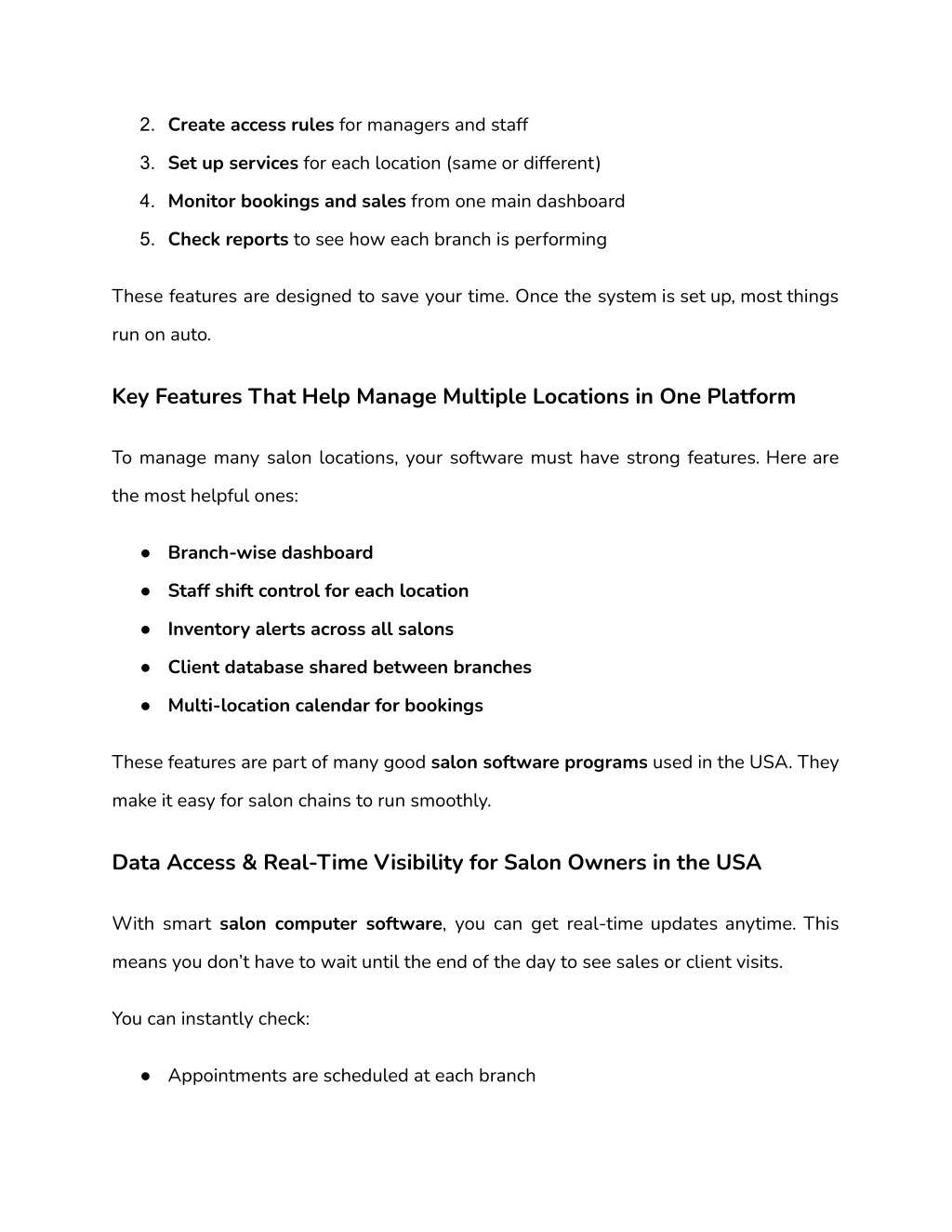 2. Create access rules for managers and staff
3. Set up services for each location (same or different)
4. Monitor bookings and sales from one main dashboard
5. Check reports to see how each branch is performing

These features are designed to save your time. Once the system is set up, most things run on auto.

Key Features That Help Manage Multiple Locations in One Platform

To manage many salon locations, your software must have strong features. Here are the most helpful ones:

● Branch-wise dashboard
● Staff shift control for each location
● Inventory alerts across all salons
● Client database shared between branches
● Multi-location calendar for bookings

These features are part of many good salon software programs used in the USA. They make it easy for salon chains to run smoothly.

Data Access & Real-Time Visibility for Salon Owners in the USA

With smart salon computer software, you can get real-time updates anytime. This means you don't have to wait until the end of the day to see sales or client visits.

You can instantly check:

● Appointments are scheduled at each branch